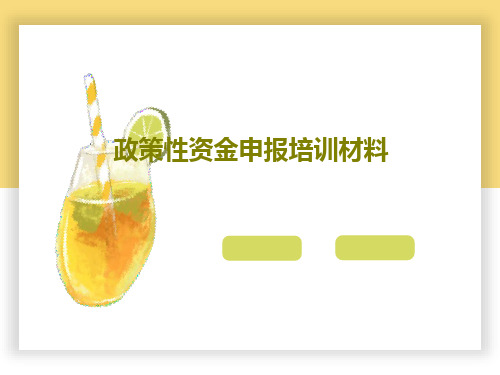 政策性资金申报培训材料